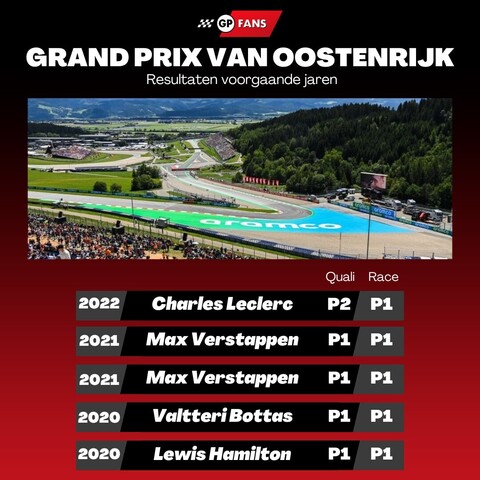 GP FANS

GRAND PRIX VAN OOSTENRIJK

Resultaten voorgaande jaren

aramco

|  |  | Quali | Race |
|---|---|---|---|
| 2022 | Charles Leclerc | P2 | P1 |
| 2021 | Max Verstappen | P1 | P1 |
| 2021 | Max Verstappen | P1 | P1 |
| 2020 | Valtteri Bottas | P1 | P1 |
| 2020 | Lewis Hamilton | P1 | P1 |